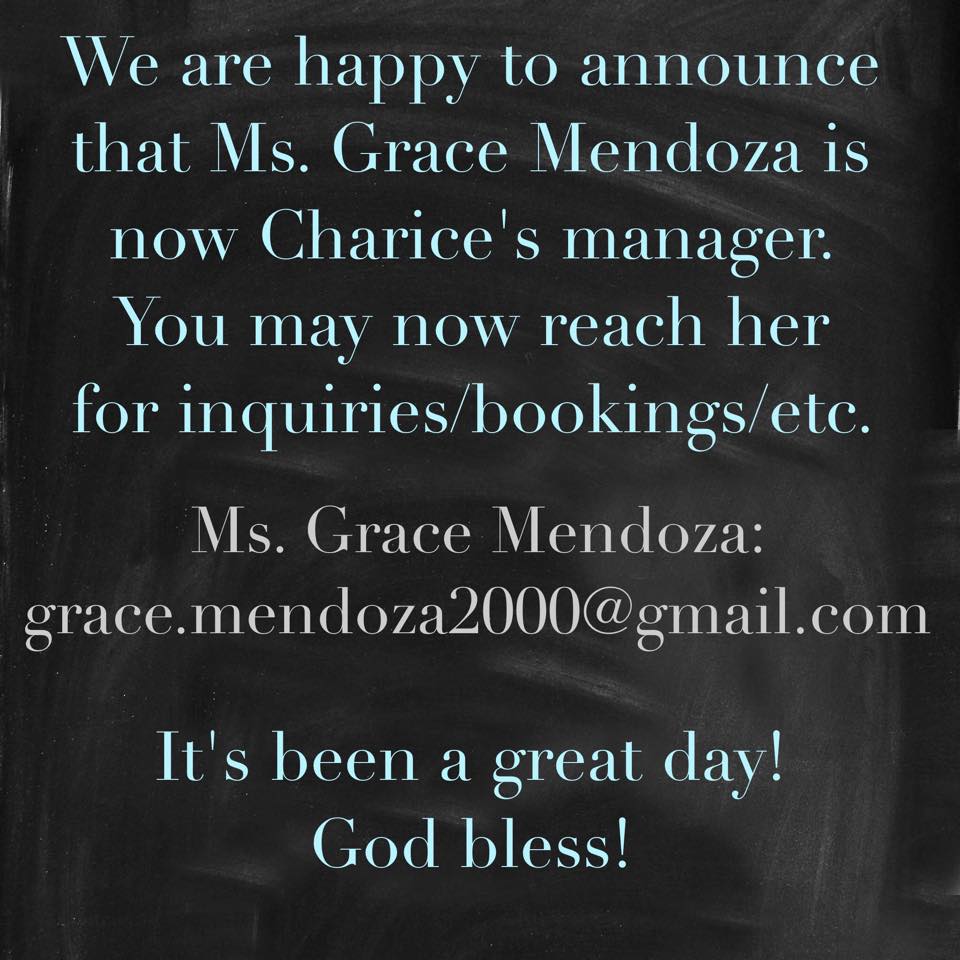 We are happy to announce that Ms. Grace Mendoza is now Charice's manager. You may now reach her for inquiries/bookings/etc.

Ms. Grace Mendoza:
grace.mendoza2000@gmail.com

It's been a great day!
God bless!